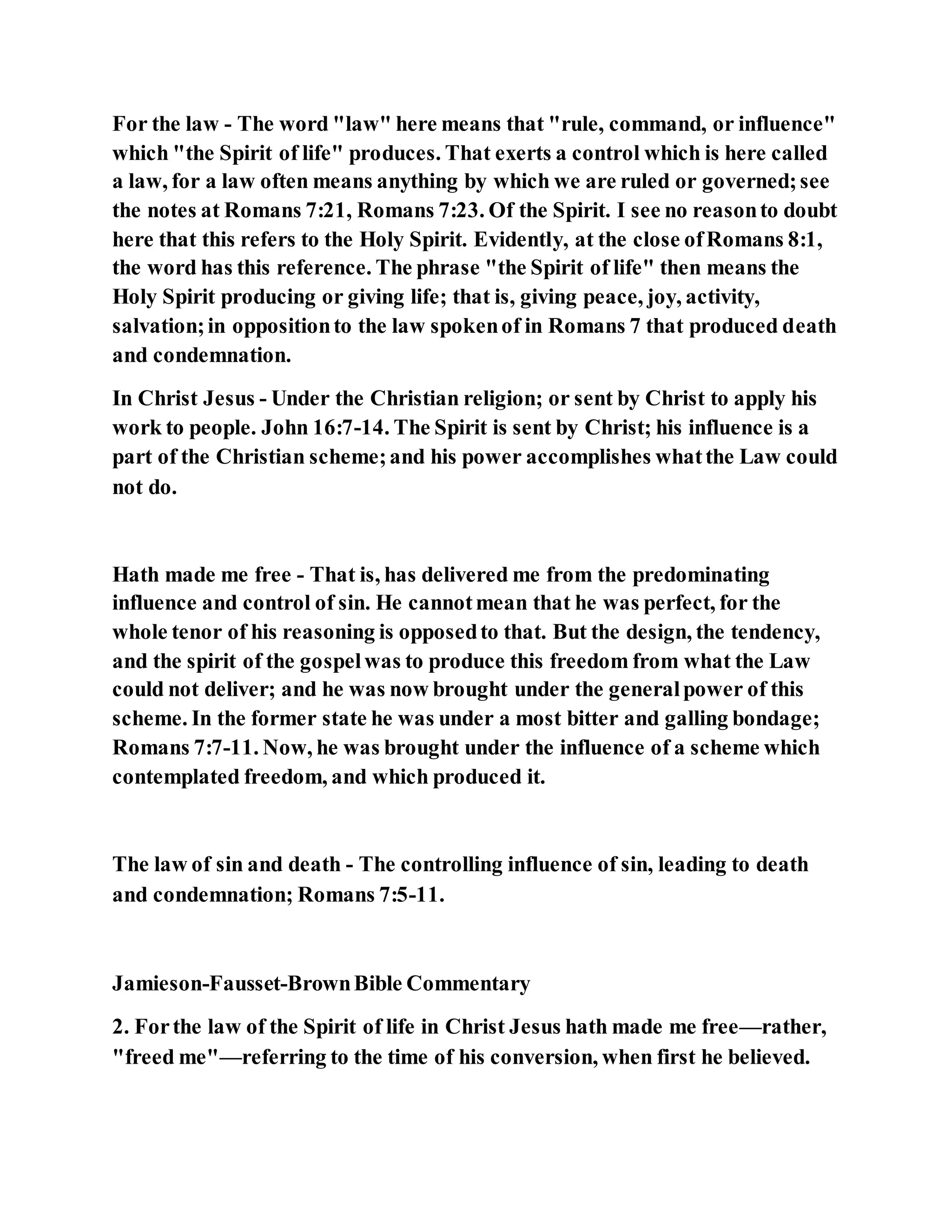 For the law - The word "law" here means that "rule, command, or influence" which "the Spirit of life" produces. That exerts a control which is here called a law, for a law often means anything by which we are ruled or governed; see the notes at Romans 7:21, Romans 7:23. Of the Spirit. I see no reason to doubt here that this refers to the Holy Spirit. Evidently, at the close of Romans 8:1, the word has this reference. The phrase "the Spirit of life" then means the Holy Spirit producing or giving life; that is, giving peace, joy, activity, salvation; in opposition to the law spoken of in Romans 7 that produced death and condemnation.

In Christ Jesus - Under the Christian religion; or sent by Christ to apply his work to people. John 16:7-14. The Spirit is sent by Christ; his influence is a part of the Christian scheme; and his power accomplishes what the Law could not do.

Hath made me free - That is, has delivered me from the predominating influence and control of sin. He cannot mean that he was perfect, for the whole tenor of his reasoning is opposed to that. But the design, the tendency, and the spirit of the gospel was to produce this freedom from what the Law could not deliver; and he was now brought under the general power of this scheme. In the former state he was under a most bitter and galling bondage; Romans 7:7-11. Now, he was brought under the influence of a scheme which contemplated freedom, and which produced it.

The law of sin and death - The controlling influence of sin, leading to death and condemnation; Romans 7:5-11.

Jamieson-Fausset-Brown Bible Commentary

2. For the law of the Spirit of life in Christ Jesus hath made me free—rather, "freed me"—referring to the time of his conversion, when first he believed.